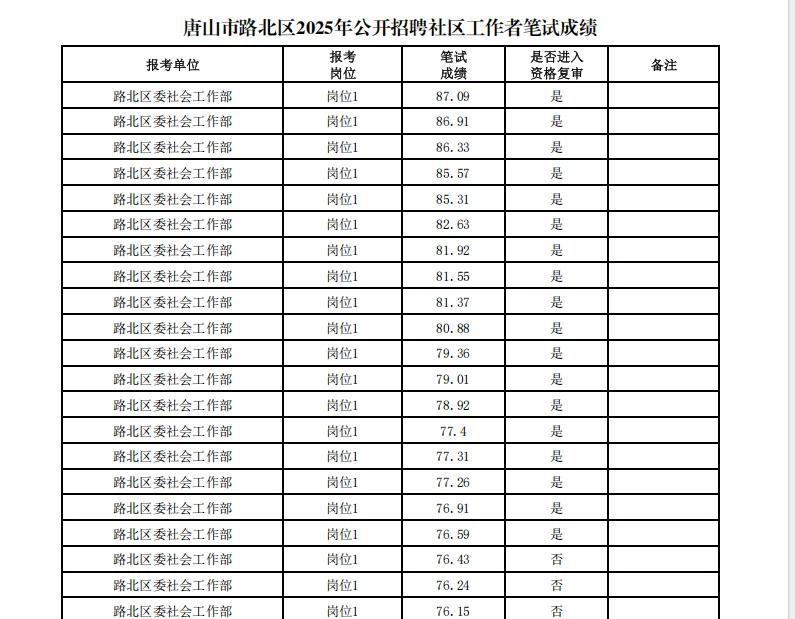 唐山市路北区2025年公开招聘社区工作者笔试成绩

| 报考单位 | 报考岗位 | 笔试成绩 | 是否进入资格复审 | 备注 |
|---|---|---|---|---|
| 路北区委社会工作部 | 岗位1 | 87.09 | 是 | |
| 路北区委社会工作部 | 岗位1 | 86.91 | 是 | |
| 路北区委社会工作部 | 岗位1 | 86.33 | 是 | |
| 路北区委社会工作部 | 岗位1 | 85.57 | 是 | |
| 路北区委社会工作部 | 岗位1 | 85.31 | 是 | |
| 路北区委社会工作部 | 岗位1 | 82.63 | 是 | |
| 路北区委社会工作部 | 岗位1 | 81.92 | 是 | |
| 路北区委社会工作部 | 岗位1 | 81.55 | 是 | |
| 路北区委社会工作部 | 岗位1 | 81.37 | 是 | |
| 路北区委社会工作部 | 岗位1 | 80.88 | 是 | |
| 路北区委社会工作部 | 岗位1 | 79.36 | 是 | |
| 路北区委社会工作部 | 岗位1 | 79.01 | 是 | |
| 路北区委社会工作部 | 岗位1 | 78.92 | 是 | |
| 路北区委社会工作部 | 岗位1 | 77.4 | 是 | |
| 路北区委社会工作部 | 岗位1 | 77.31 | 是 | |
| 路北区委社会工作部 | 岗位1 | 77.26 | 是 | |
| 路北区委社会工作部 | 岗位1 | 76.91 | 是 | |
| 路北区委社会工作部 | 岗位1 | 76.59 | 是 | |
| 路北区委社会工作部 | 岗位1 | 76.43 | 否 | |
| 路北区委社会工作部 | 岗位1 | 76.24 | 否 | |
| 路北区委社会工作部 | 岗位1 | 76.15 | 否 | |